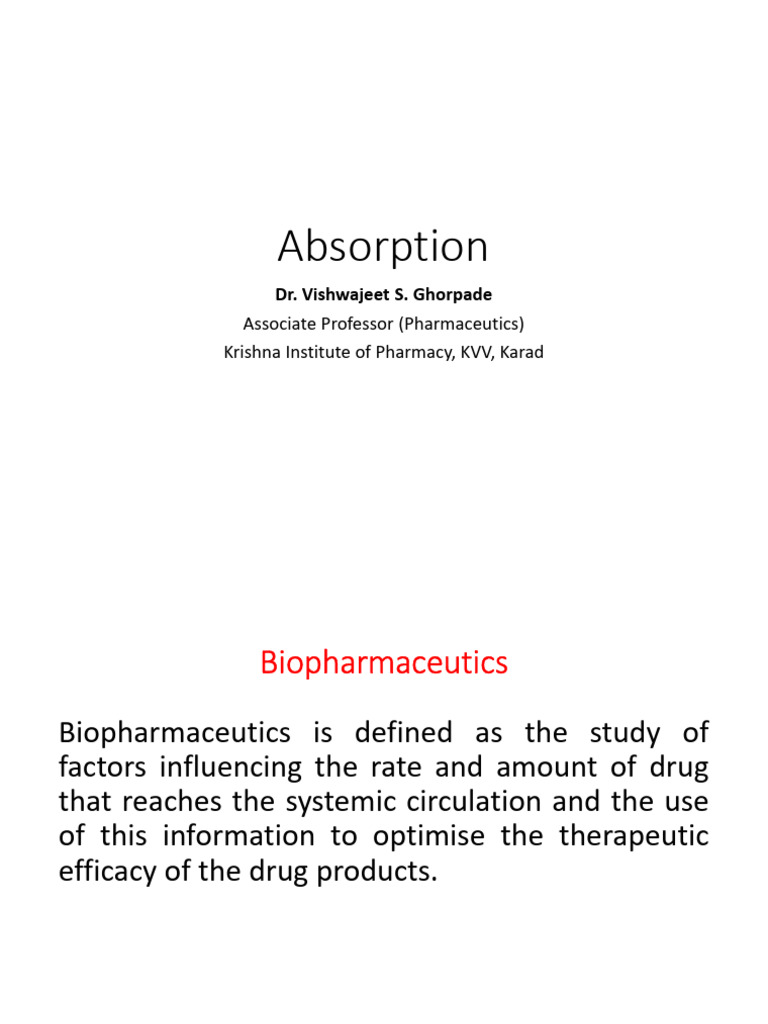 Absorption

Dr. Vishwajeet S. Ghorpade
Associate Professor (Pharmaceutics)
Krishna Institute of Pharmacy, KVV, Karad

Biopharmaceutics

Biopharmaceutics is defined as the study of factors influencing the rate and amount of drug that reaches the systemic circulation and the use of this information to optimise the therapeutic efficacy of the drug products.